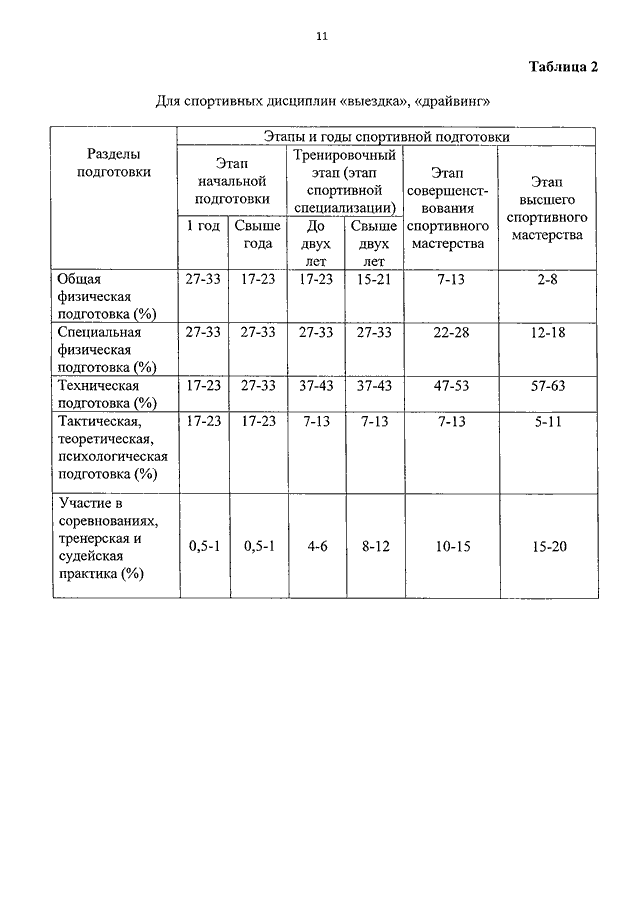 11

Таблица 2

Для спортивных дисциплин «выездка», «драйвинг»

| Разделы подготовки | Этапы и годы спортивной подготовки | | | | | |
|---|---|---|---|---|---|---|
| | Этап начальной подготовки | | Тренировочный этап (этап спортивной специализации) | | Этап совершенствования спортивного мастерства | Этап высшего спортивного мастерства |
| | 1 год | Свыше года | До двух лет | Свыше двух лет | | |
| Общая физическая подготовка (%) | 27-33 | 17-23 | 17-23 | 15-21 | 7-13 | 2-8 |
| Специальная физическая подготовка (%) | 27-33 | 27-33 | 27-33 | 27-33 | 22-28 | 12-18 |
| Техническая подготовка (%) | 17-23 | 27-33 | 37-43 | 37-43 | 47-53 | 57-63 |
| Тактическая, теоретическая, психологическая подготовка (%) | 17-23 | 17-23 | 7-13 | 7-13 | 7-13 | 5-11 |
| Участие в соревнованиях, тренерская и судейская практика (%) | 0,5-1 | 0,5-1 | 4-6 | 8-12 | 10-15 | 15-20 |